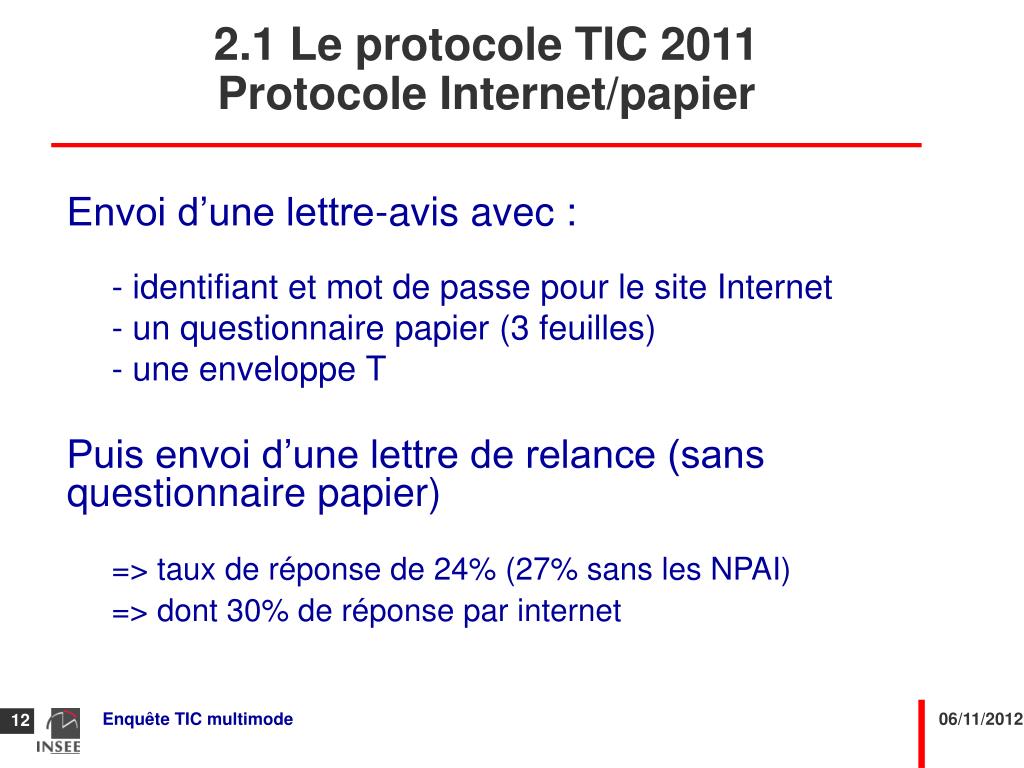 2.1 Le protocole TIC 2011
Protocole Internet/papier

Envoi d’une lettre-avis avec :

- identifiant et mot de passe pour le site Internet
- un questionnaire papier (3 feuilles)
- une enveloppe T

Puis envoi d’une lettre de relance (sans questionnaire papier)

=> taux de réponse de 24% (27% sans les NPAI)
=> dont 30% de réponse par internet

12 INSEE Enquête TIC multimode 06/11/2012